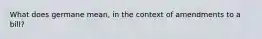 What does germane mean, in the context of amendments to a bill?